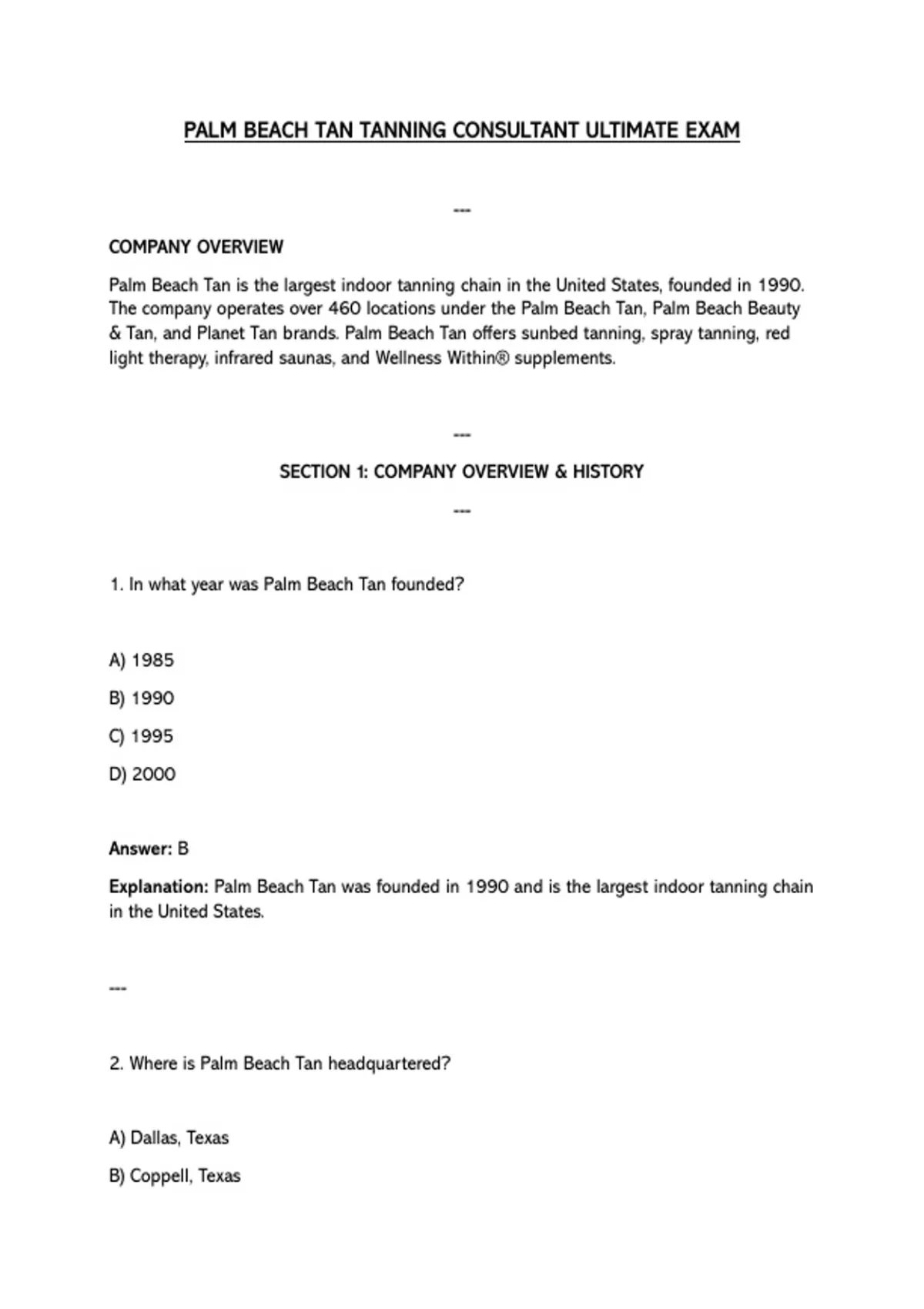 PALM BEACH TAN TANNING CONSULTANT ULTIMATE EXAM

---

COMPANY OVERVIEW

Palm Beach Tan is the largest indoor tanning chain in the United States, founded in 1990. The company operates over 460 locations under the Palm Beach Tan, Palm Beach Beauty & Tan, and Planet Tan brands. Palm Beach Tan offers sunbed tanning, spray tanning, red light therapy, infrared saunas, and Wellness Within® supplements.

---

SECTION 1: COMPANY OVERVIEW & HISTORY

---

1. In what year was Palm Beach Tan founded?

A) 1985

B) 1990

C) 1995

D) 2000

Answer: B

Explanation: Palm Beach Tan was founded in 1990 and is the largest indoor tanning chain in the United States.

---

2. Where is Palm Beach Tan headquartered?

A) Dallas, Texas

B) Coppell, Texas